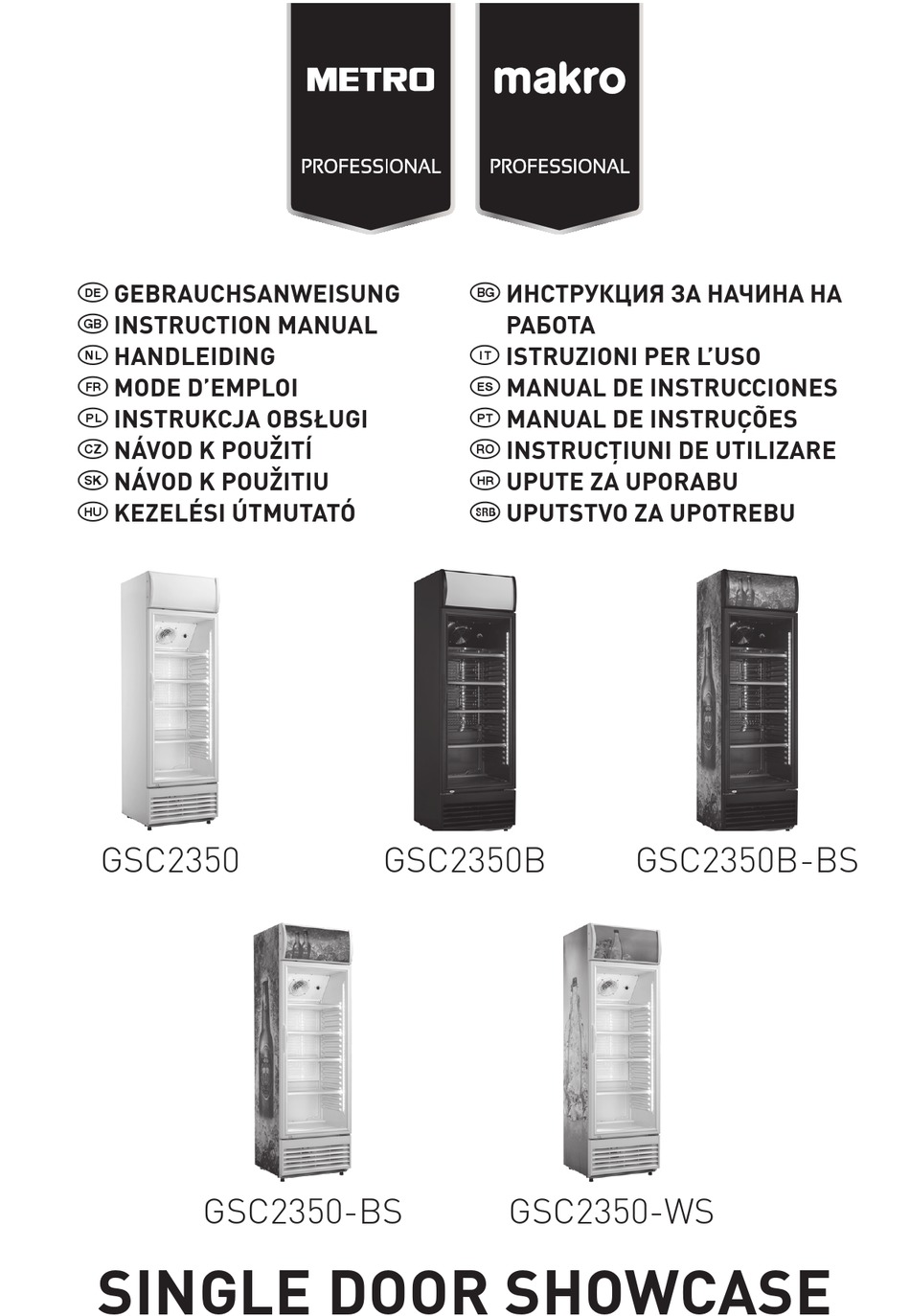 METRO
PROFESSIONAL

makro
PROFESSIONAL

DE GEBRAUCHSANWEISUNG
GB INSTRUCTION MANUAL
NL HANDLEIDING
FR MODE D'EMPLOI
PL INSTRUKCJA OBSŁUGI
CZ NÁVOD K POUŽITÍ
SK NÁVOD K POUŽITIU
HU KEZELÉSI ÚTMUTATÓ

BG ИНСТРУКЦИЯ ЗА НАЧИНА НА РАБОТА
IT ISTRUZIONI PER L'USO
ES MANUAL DE INSTRUCCIONES
PT MANUAL DE INSTRUÇÕES
RO INSTRUCȚIUNI DE UTILIZARE
HR UPUTE ZA UPORABU
SRB UPUTSTVO ZA UPOTREBU

GSC2350

GSC2350B

GSC2350B-BS

GSC2350-BS

GSC2350-WS

SINGLE DOOR SHOWCASE